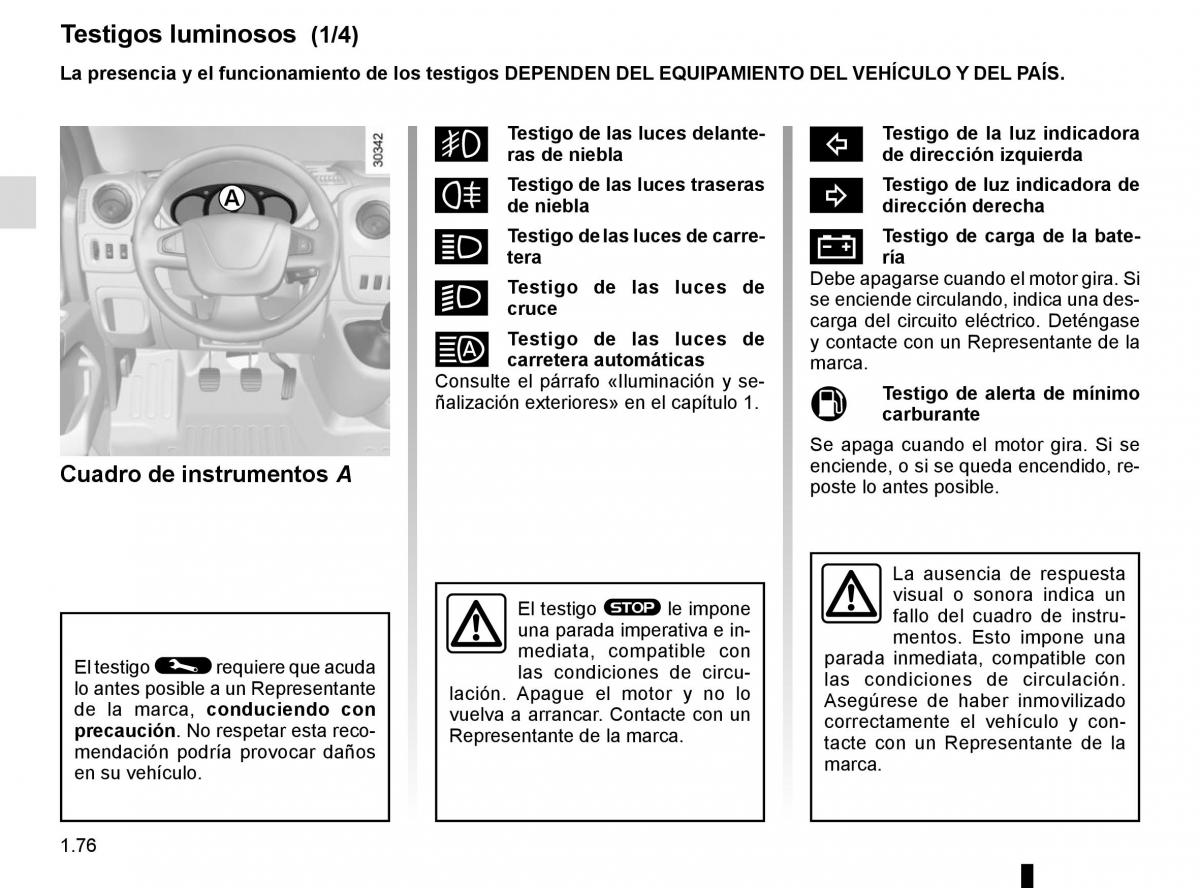 Testigos luminosos (1/4)

La presencia y el funcionamiento de los testigos DEPENDEN DEL EQUIPAMIENTO DEL VEHÍCULO Y DEL PAÍS.

30342

A

Cuadro de instrumentos A

El testigo requiere que acuda lo antes posible a un Representante de la marca, conduciendo con precaución. No respetar esta recomendación podría provocar daños en su vehículo.

Testigo de las luces delanteras de niebla

Testigo de las luces traseras de niebla

Testigo de las luces de carretera

Testigo de las luces de cruce

Testigo de las luces de carretera automáticas
Consulte el párrafo «Iluminación y señalización exteriores» en el capítulo 1.

El testigo STOP le impone una parada imperativa e inmediata, compatible con las condiciones de circulación. Apague el motor y no lo vuelva a arrancar. Contacte con un Representante de la marca.

Testigo de la luz indicadora de dirección izquierda

Testigo de luz indicadora de dirección derecha

Testigo de carga de la batería
Debe apagarse cuando el motor gira. Si se enciende circulando, indica una descarga del circuito eléctrico. Deténgase y contacte con un Representante de la marca.

Testigo de alerta de mínimo carburante
Se apaga cuando el motor gira. Si se enciende, o si se queda encendido, reposte lo antes posible.

La ausencia de respuesta visual o sonora indica un fallo del cuadro de instrumentos. Esto impone una parada inmediata, compatible con las condiciones de circulación. Asegúrese de haber inmovilizado correctamente el vehículo y contacte con un Representante de la marca.

1.76